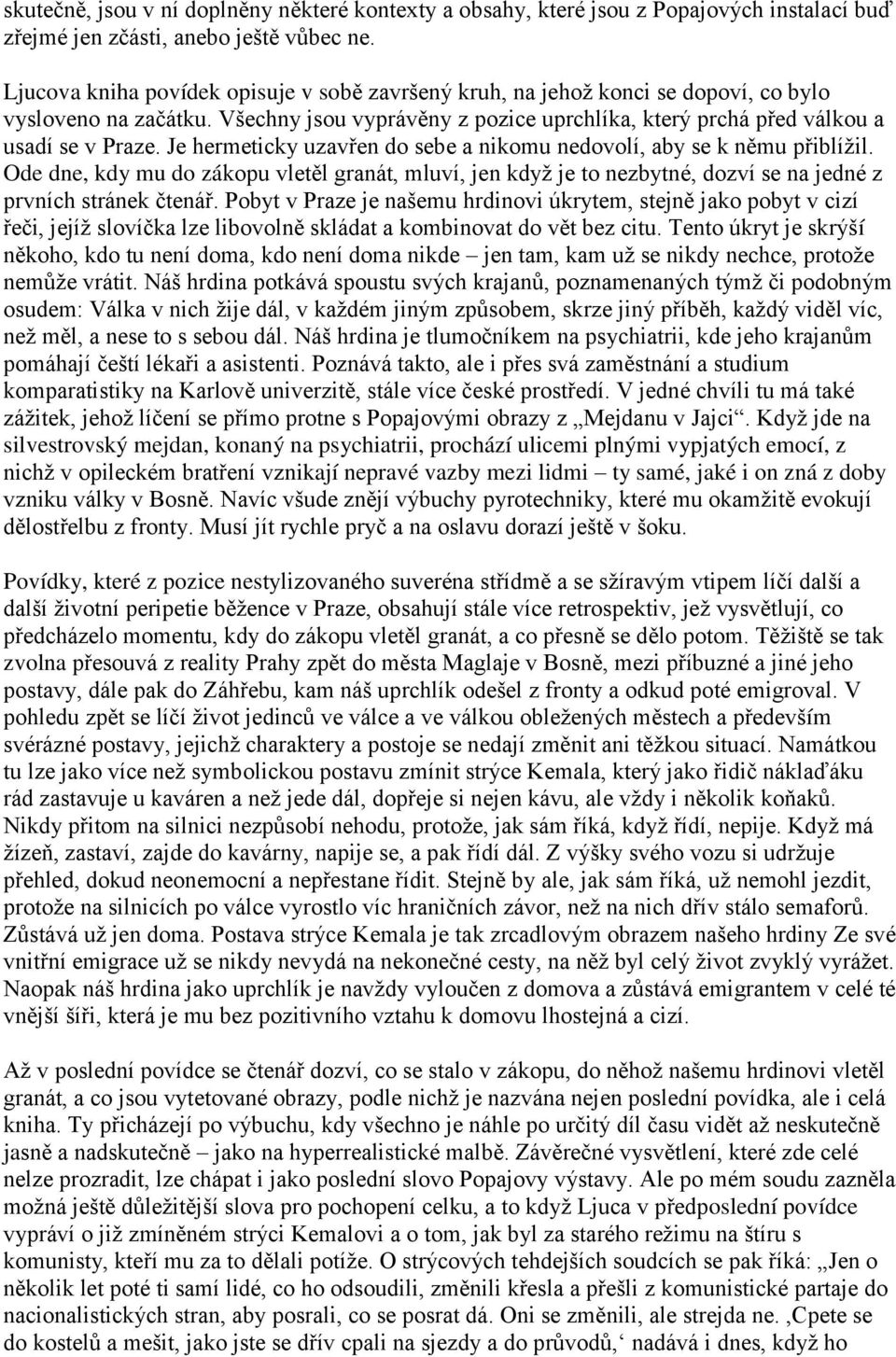 skutečně, jsou v ní doplněny některé kontexty a obsahy, které jsou z Popajových instalací buď zřejmé jen zčásti, anebo ještě vůbec ne.

Ljucova kniha povídek opisuje v sobě završený kruh, na jehož konci se dopoví, co bylo vysloveno na začátku. Všechny jsou vyprávěny z pozice uprchlíka, který prchá před válkou a usadí se v Praze. Je hermeticky uzavřen do sebe a nikomu nedovolí, aby se k němu přiblížil. Ode dne, kdy mu do zákopu vletěl granát, mluví, jen když je to nezbytné, dozví se na jedné z prvních stránek čtenář. Pobyt v Praze je našemu hrdinovi úkrytem, stejně jako pobyt v cizí řeči, jejíž slovíčka lze libovolně skládat a kombinovat do vět bez citu. Tento úkryt je skrýší někoho, kdo tu není doma, kdo není doma nikde – jen tam, kam už se nikdy nechce, protože nemůže vrátit. Náš hrdina potkává spoustu svých krajanů, poznamenaných týmž či podobným osudem: Válka v nich žije dál, v každém jiným způsobem, skrze jiný příběh, každý viděl víc, než měl, a nese to s sebou dál. Náš hrdina je tlumočníkem na psychiatrii, kde jeho krajanům pomáhají čeští lékaři a asistenti. Poznává takto, ale i přes svá zaměstnání a studium komparatistiky na Karlově univerzitě, stále více české prostředí. V jedné chvíli tu má také zážitek, jehož líčení se přímo protne s Popajovými obrazy z „Mejdanu v Jajci“. Když jde na silvestrovský mejdan, konaný na psychiatrii, prochází ulicemi plnými vypjatých emocí, z nichž v opileckém bratření vznikají nepravé vazby mezi lidmi – ty samé, jaké i on zná z doby vzniku války v Bosně. Navíc všude znějí výbuchy pyrotechniky, které mu okamžitě evokují dělostřelbu z fronty. Musí jít rychle pryč a na oslavu dorazí ještě v šoku.

Povídky, které z pozice nestylizovaného suveréna střídmě a se sžíravým vtipem líčí další a další životní peripetie běžence v Praze, obsahují stále více retrospektiv, jež vysvětlují, co předcházelo momentu, kdy do zákopu vletěl granát, a co přesně se dělo potom. Těžiště se tak zvolna přesouvá z reality Prahy zpět do města Maglaje v Bosně, mezi příbuzné a jiné jeho postavy, dále pak do Záhřebu, kam náš uprchlík odešel z fronty a odkud poté emigroval. V pohledu zpět se líčí život jedinců ve válce a ve válkou obležených městech a především svérázné postavy, jejichž charaktery a postoje se nedají změnit ani těžkou situací. Namátkou tu lze jako více než symbolickou postavu zmínit strýce Kemala, který jako řidič náklaďáku rád zastavuje u kaváren a než jede dál, dopřeje si nejen kávu, ale vždy i několik koňaků. Nikdy přitom na silnici nezpůsobí nehodu, protože, jak sám říká, když řídí, nepije. Když má žízeň, zastaví, zajde do kavárny, napije se, a pak řídí dál. Z výšky svého vozu si udržuje přehled, dokud neonemocní a nepřestane řídit. Stejně by ale, jak sám říká, už nemohl jezdit, protože na silnicích po válce vyrostlo víc hraničních závor, než na nich dřív stálo semaforů. Zůstává už jen doma. Postava strýce Kemala je tak zrcadlovým obrazem našeho hrdiny Ze své vnitřní emigrace už se nikdy nevydá na nekonečné cesty, na něž byl celý život zvyklý vyrážet. Naopak náš hrdina jako uprchlík je navždy vyloučen z domova a zůstává emigrantem v celé té vnější šíři, která je mu bez pozitivního vztahu k domovu lhostejná a cizí.

Až v poslední povídce se čtenář dozví, co se stalo v zákopu, do něhož našemu hrdinovi vletěl granát, a co jsou vytetované obrazy, podle nichž je nazvána nejen poslední povídka, ale i celá kniha. Ty přicházejí po výbuchu, kdy všechno je náhle po určitý díl času vidět až neskutečně jasně a nadskutečně – jako na hyperrealistické malbě. Závěrečné vysvětlení, které zde celé nelze prozradit, lze chápat i jako poslední slovo Popajovy výstavy. Ale po mém soudu zazněla možná ještě důležitější slova pro pochopení celku, a to když Ljuca v předposlední povídce vypráví o již zmíněném strýci Kemalovi a o tom, jak byl za starého režimu na štíru s komunisty, kteří mu za to dělali potíže. O strýcových tehdejších soudcích se pak říká: „Jen o několik let poté ti samí lidé, co ho odsoudili, změnili křesla a přešli z komunistické partaje do nacionalistických stran, aby posrali, co se posrat dá. Oni se změnili, ale strejda ne. ‚Cpete se do kostelů a mešit, jako jste se dřív cpali na sjezdy a do průvodů,‘ nadává i dnes, když ho